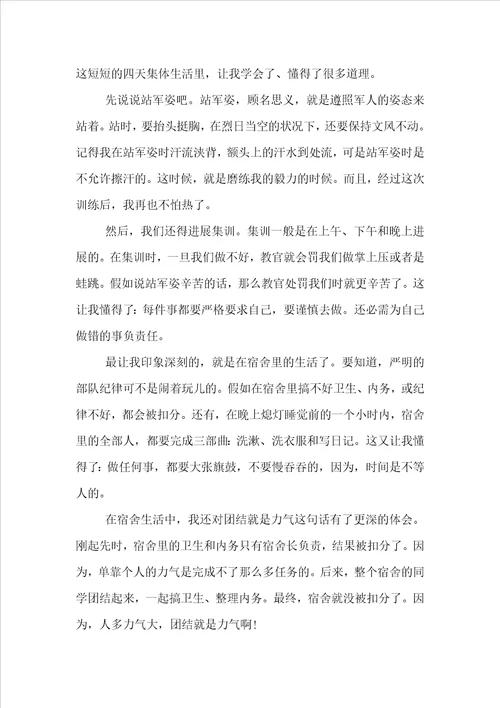 这短短的四天集体生活里，让我学会了、懂得了很多道理。

先说说站军姿吧。站军姿，顾名思义，就是遵照军人的姿态来站着。站时，要抬头挺胸，在烈日当空的状况下，还要保持文风不动。记得我在站军姿时汗流浃背，额头上的汗水到处流，可是站军姿时是不允许擦汗的。这时候，就是磨练我的毅力的时候。而且，经过这次训练后，我再也不怕热了。

然后，我们还得进展集训。集训一般是在上午、下午和晚上进展的。在集训时，一旦我们做不好，教官就会罚我们做掌上压或者是蛙跳。假如说站军姿辛苦的话，那么教官处罚我们时就更辛苦了。这让我懂得了：每件事都要严格要求自己，要谨慎去做。还必需为自己做错的事负责任。

最让我印象深刻的，就是在宿舍里的生活了。要知道，严明的部队纪律可不是闹着玩儿的。假如在宿舍里搞不好卫生、内务，或纪律不好，都会被扣分。还有，在晚上熄灯睡觉前的一个小时内，宿舍里的全部人，都要完成三部曲：洗漱、洗衣服和写日记。这又让我懂得了：做任何事，都要大张旗鼓，不要慢吞吞的，因为，时间是不等人的。

在宿舍生活中，我还对团结就是力气这句话有了更深的体会。刚起先时，宿舍里的卫生和内务只有宿舍长负责，结果被扣分了。因为，单靠个人的力气是完成不了那么多任务的。后来，整个宿舍的同学团结起来，一起搞卫生、整理内务。最终，宿舍就没被扣分了。因为，人多力气大，团结就是力气啊！